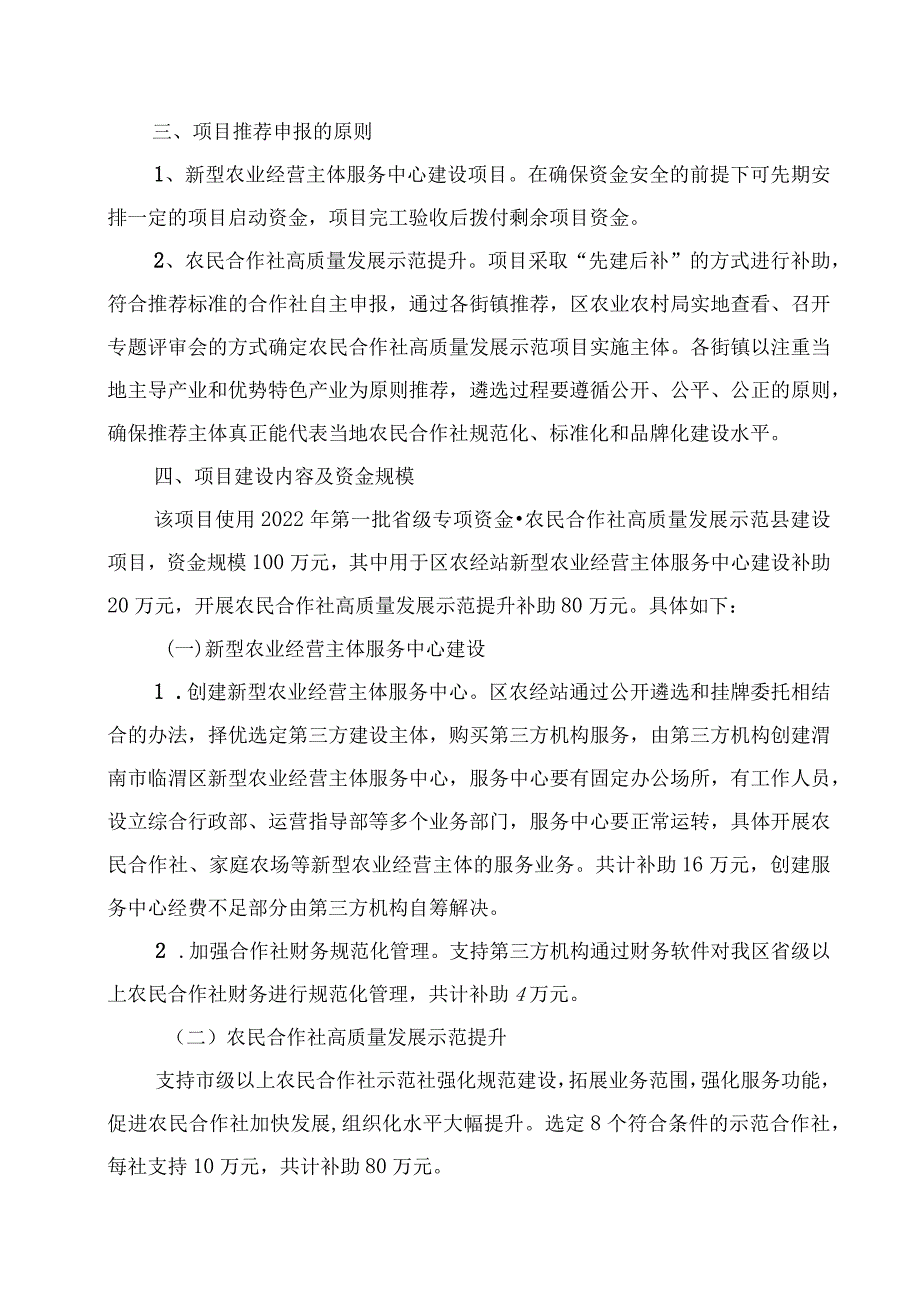 三、项目推荐申报的原则

1、新型农业经营主体服务中心建设项目。在确保资金安全的前提下可先期安排一定的项目启动资金，项目完工验收后拨付剩余项目资金。

2、农民合作社高质量发展示范提升。项目采取“先建后补”的方式进行补助，符合推荐标准的合作社自主申报，通过各街镇推荐，区农业农村局实地查看、召开专题评审会的方式确定农民合作社高质量发展示范项目实施主体。各街镇以注重当地主导产业和优势特色产业为原则推荐，遴选过程要遵循公开、公平、公正的原则，确保推荐主体真正能代表当地农民合作社规范化、标准化和品牌化建设水平。

四、项目建设内容及资金规模

该项目使用2022年第一批省级专项资金•农民合作社高质量发展示范县建设项目，资金规模100万元，其中用于区农经站新型农业经营主体服务中心建设补助20万元，开展农民合作社高质量发展示范提升补助80万元。具体如下：

(一)新型农业经营主体服务中心建设

1．创建新型农业经营主体服务中心。区农经站通过公开遴选和挂牌委托相结合的办法，择优选定第三方建设主体，购买第三方机构服务，由第三方机构创建渭南市临渭区新型农业经营主体服务中心，服务中心要有固定办公场所，有工作人员，设立综合行政部、运营指导部等多个业务部门，服务中心要正常运转，具体开展农民合作社、家庭农场等新型农业经营主体的服务业务。共计补助16万元，创建服务中心经费不足部分由第三方机构自筹解决。

2．加强合作社财务规范化管理。支持第三方机构通过财务软件对我区省级以上农民合作社财务进行规范化管理，共计补助4万元。

（二）农民合作社高质量发展示范提升

支持市级以上农民合作社示范社强化规范建设，拓展业务范围，强化服务功能，促进农民合作社加快发展，组织化水平大幅提升。选定8个符合条件的示范合作社，每社支持10万元，共计补助80万元。